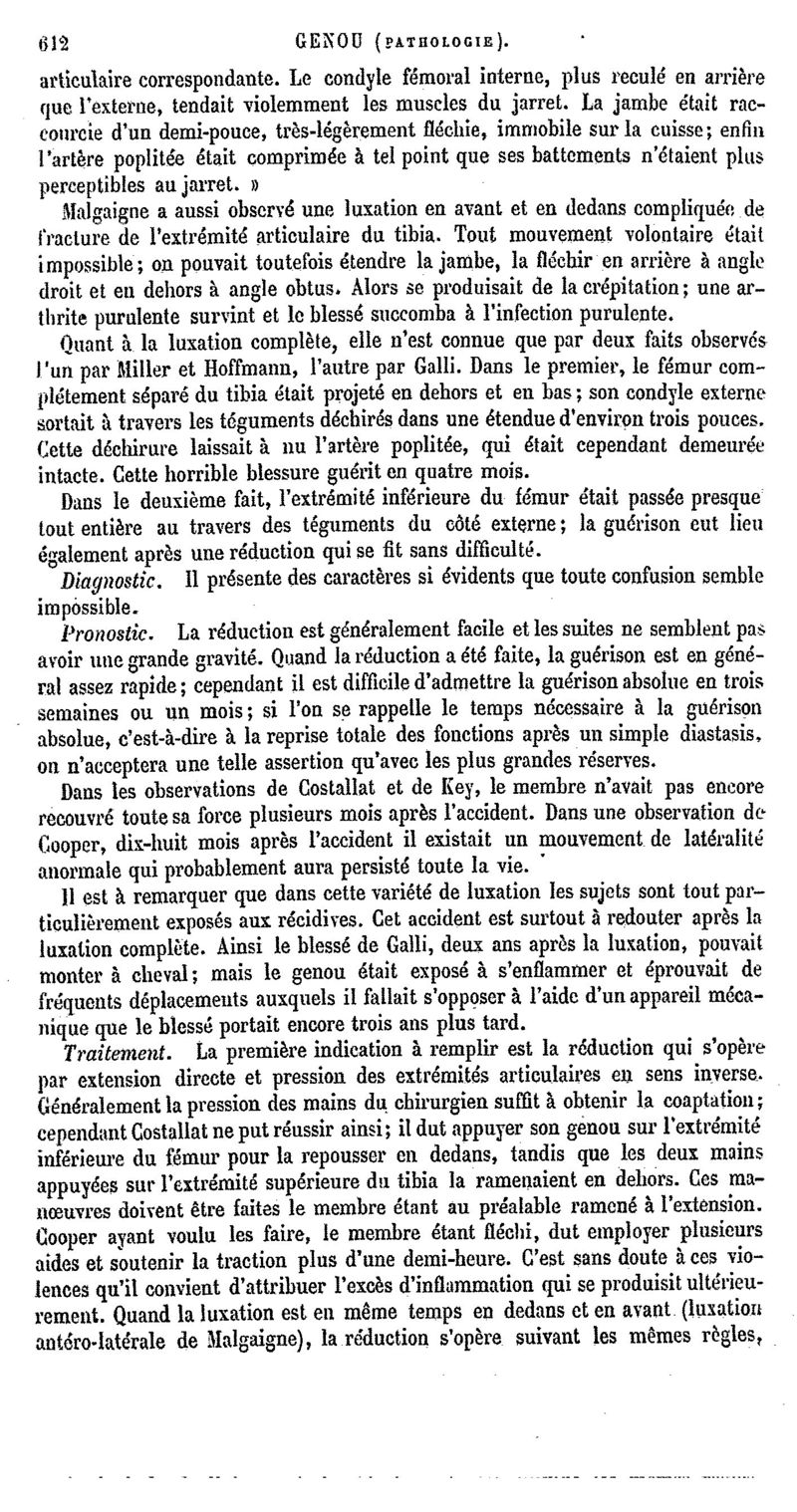 612 GENOU (PATHOLOGIE).

articulaire correspondante. Le condyle fémoral interne, plus reculé en arrière que l'externe, tendait violemment les muscles du jarret. La jambe était raccourcie d'un demi-pouce, très-légèrement fléchie, immobile sur la cuisse; enfin l'artère poplitée était comprimée à tel point que ses battements n'étaient plus perceptibles au jarret. »

Malgaigne a aussi observé une luxation en avant et en dedans compliquée de fracture de l'extrémité articulaire du tibia. Tout mouvement volontaire était impossible; on pouvait toutefois étendre la jambe, la fléchir en arrière à angle droit et en dehors à angle obtus. Alors se produisait de la crépitation; une arthrite purulente survint et le blessé succomba à l'infection purulente.

Quant à la luxation complète, elle n'est connue que par deux faits observés l'un par Miller et Hoffmann, l'autre par Galli. Dans le premier, le fémur complétement séparé du tibia était projeté en dehors et en bas; son condyle externe sortait à travers les téguments déchirés dans une étendue d'environ trois pouces. Cette déchirure laissait à nu l'artère poplitée, qui était cependant demeurée intacte. Cette horrible blessure guérit en quatre mois.

Dans le deuxième fait, l'extrémité inférieure du fémur était passée presque tout entière au travers des téguments du côté externe; la guérison eut lieu également après une réduction qui se fit sans difficulté.

Diagnostic. Il présente des caractères si évidents que toute confusion semble impossible.

Pronostic. La réduction est généralement facile et les suites ne semblent pas avoir une grande gravité. Quand la réduction a été faite, la guérison est en général assez rapide; cependant il est difficile d'admettre la guérison absolue en trois semaines ou un mois; si l'on se rappelle le temps nécessaire à la guérison absolue, c'est-à-dire à la reprise totale des fonctions après un simple diastasis, on n'acceptera une telle assertion qu'avec les plus grandes réserves.

Dans les observations de Costallat et de Key, le membre n'avait pas encore recouvré toute sa force plusieurs mois après l'accident. Dans une observation de Cooper, dix-huit mois après l'accident il existait un mouvement de latéralité anormale qui probablement aura persisté toute la vie.

Il est à remarquer que dans cette variété de luxation les sujets sont tout particulièrement exposés aux récidives. Cet accident est surtout à redouter après la luxation complète. Ainsi le blessé de Galli, deux ans après la luxation, pouvait monter à cheval; mais le genou était exposé à s'enflammer et éprouvait de fréquents déplacements auxquels il fallait s'opposer à l'aide d'un appareil mécanique que le blessé portait encore trois ans plus tard.

Traitement. La première indication à remplir est la réduction qui s'opère par extension directe et pression des extrémités articulaires en sens inverse. Généralement la pression des mains du chirurgien suffit à obtenir la coaptation; cependant Costallat ne put réussir ainsi; il dut appuyer son genou sur l'extrémité inférieure du fémur pour la repousser en dedans, tandis que les deux mains appuyées sur l'extrémité supérieure du tibia la ramenaient en dehors. Ces manœuvres doivent être faites le membre étant au préalable ramené à l'extension. Cooper ayant voulu les faire, le membre étant fléchi, dut employer plusieurs aides et soutenir la traction plus d'une demi-heure. C'est sans doute à ces violences qu'il convient d'attribuer l'excès d'inflammation qui se produisit ultérieurement. Quand la luxation est en même temps en dedans et en avant (luxation antéro-latérale de Malgaigne), la réduction s'opère suivant les mêmes règles,